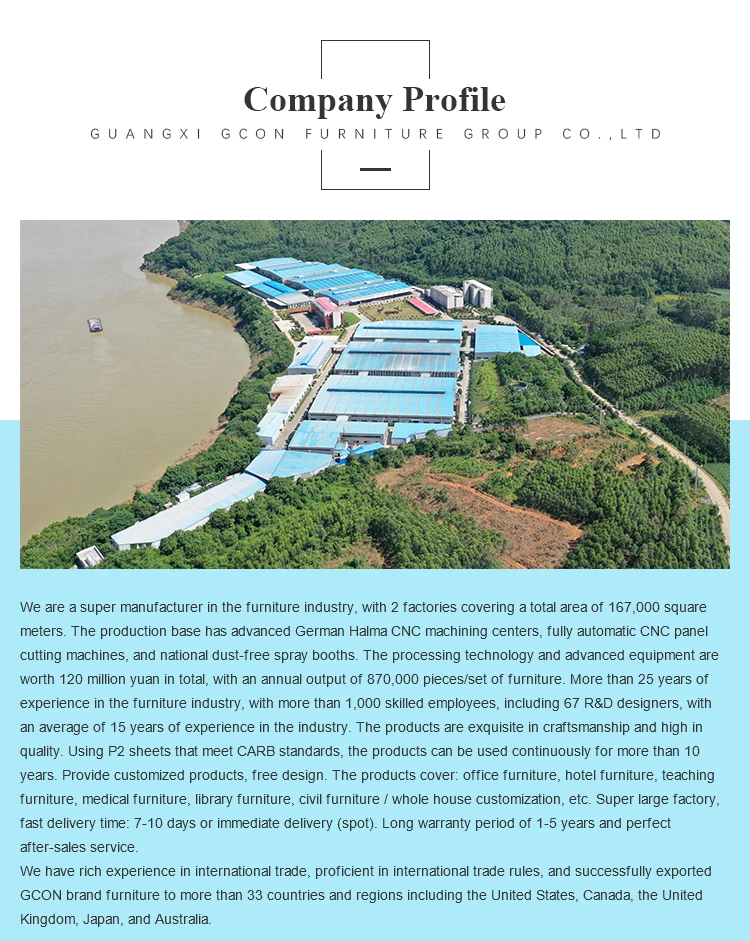 Company Profile
GUANGXI GCON FURNITURE GROUP CO.,LTD

We are a super manufacturer in the furniture industry, with 2 factories covering a total area of 167,000 square meters. The production base has advanced German Halma CNC machining centers, fully automatic CNC panel cutting machines, and national dust-free spray booths. The processing technology and advanced equipment are worth 120 million yuan in total, with an annual output of 870,000 pieces/set of furniture. More than 25 years of experience in the furniture industry, with more than 1,000 skilled employees, including 67 R&D designers, with an average of 15 years of experience in the industry. The products are exquisite in craftsmanship and high in quality. Using P2 sheets that meet CARB standards, the products can be used continuously for more than 10 years. Provide customized products, free design. The products cover: office furniture, hotel furniture, teaching furniture, medical furniture, library furniture, civil furniture / whole house customization, etc. Super large factory, fast delivery time: 7-10 days or immediate delivery (spot). Long warranty period of 1-5 years and perfect after-sales service.
We have rich experience in international trade, proficient in international trade rules, and successfully exported GCON brand furniture to more than 33 countries and regions including the United States, Canada, the United Kingdom, Japan, and Australia.